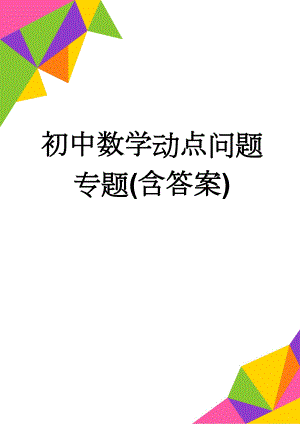 初中数学动点问题专题(含答案)